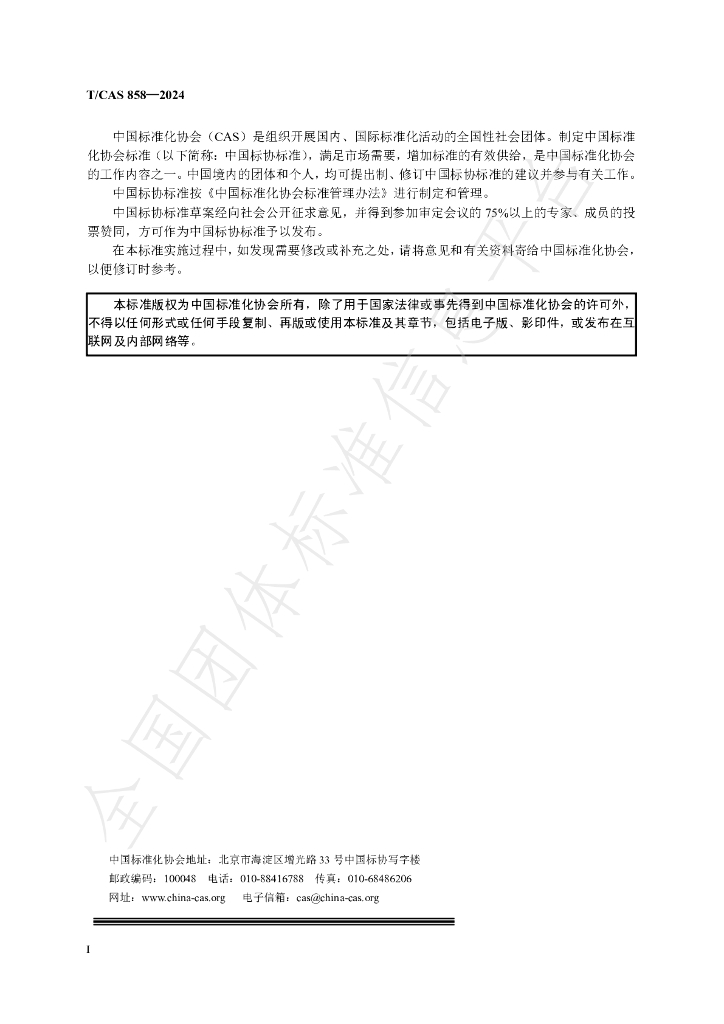 T/CAS 858—2024

中国标准化协会（CAS）是组织开展国内、国际标准化活动的全国性社会团体。制定中国标准化协会标准（以下简称：中国标协标准），满足市场需要，增加标准的有效供给，是中国标准化协会的工作内容之一。中国境内的团体和个人，均可提出制、修订中国标协标准的建议并参与有关工作。

中国标协标准按《中国标准化协会标准管理办法》进行制定和管理。

中国标协标准草案经向社会公开征求意见，并得到参加审定会议的 75%以上的专家、成员的投票赞同，方可作为中国标协标准予以发布。

在本标准实施过程中，如发现需要修改或补充之处，请将意见和有关资料寄给中国标准化协会，以便修订时参考。

本标准版权为中国标准化协会所有，除了用于国家法律或事先得到中国标准化协会的许可外，不得以任何形式或任何手段复制、再版或使用本标准及其章节，包括电子版、影印件，或发布在互联网及内部网络等。

全国团体标准信息平台

中国标准化协会地址：北京市海淀区增光路 33 号中国标协写字楼
邮政编码：100048　电话：010-88416788　传真：010-68486206
网址：www.china-cas.org　电子信箱：cas@china-cas.org

I